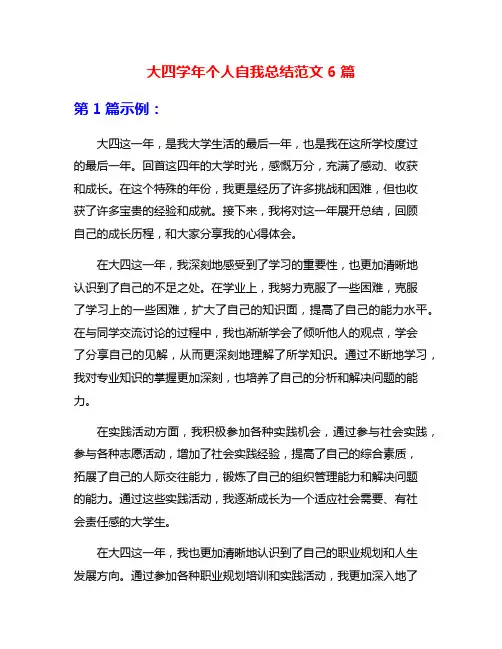 大四学年个人自我总结范文 6 篇

第 1 篇示例：

大四这一年，是我大学生活的最后一年，也是我在这所学校度过的最后一年。回首这四年的大学时光，感慨万分，充满了感动、收获和成长。在这个特殊的年份，我更是经历了许多挑战和困难，但也收获了许多宝贵的经验和成就。接下来，我将对这一年展开总结，回顾自己的成长历程，和大家分享我的心得体会。

在大四这一年，我深刻地感受到了学习的重要性，也更加清晰地认识到了自己的不足之处。在学业上，我努力克服了一些困难，克服了学习上的一些困难，扩大了自己的知识面，提高了自己的能力水平。在与同学交流讨论的过程中，我也渐渐学会了倾听他人的观点，学会了分享自己的见解，从而更深刻地理解了所学知识。通过不断地学习，我对专业知识的掌握更加深刻，也培养了自己的分析和解决问题的能力。

在实践活动方面，我积极参加各种实践机会，通过参与社会实践，参与各种志愿活动，增加了社会实践经验，提高了自己的综合素质，拓展了自己的人际交往能力，锻炼了自己的组织管理能力和解决问题的能力。通过这些实践活动，我逐渐成长为一个适应社会需要、有社会责任感的大学生。

在大四这一年，我也更加清晰地认识到了自己的职业规划和人生发展方向。通过参加各种职业规划培训和实践活动，我更加深入地了